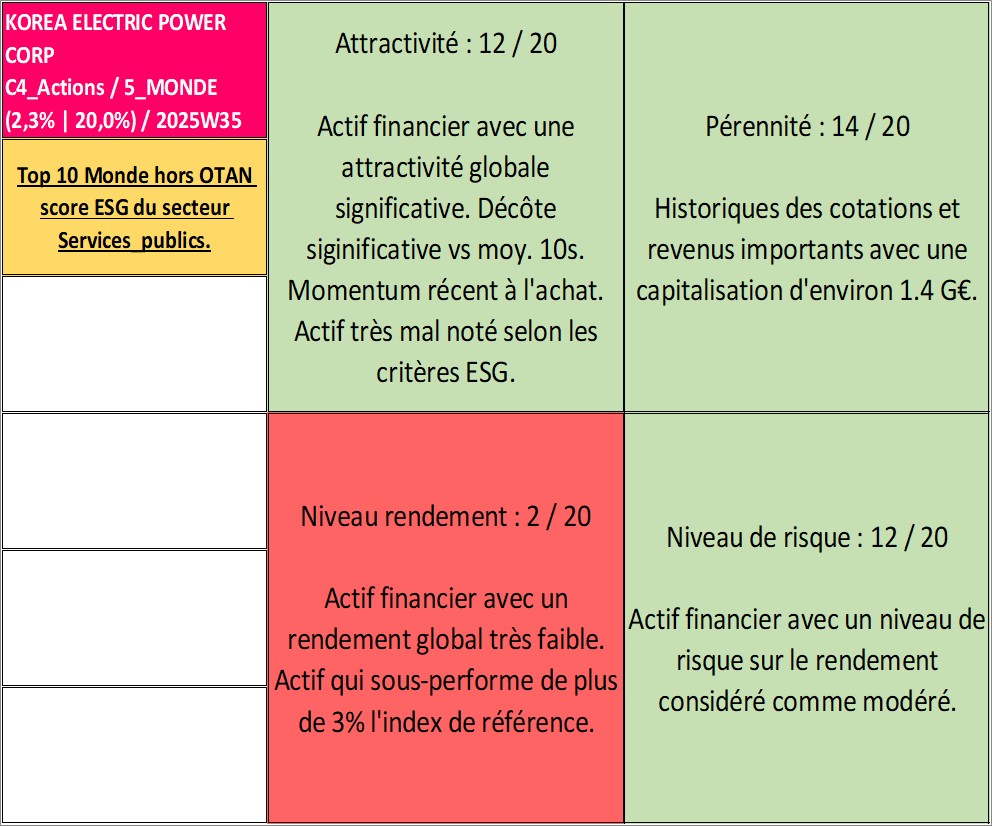 KOREA ELECTRIC POWER CORP
C4_Actions / 5_MONDE
(2,3% | 20,0%) / 2025W35

Top 10 Monde hors OTAN score ESG du secteur Services_publics.

Attractivité : 12 / 20

Actif financier avec une attractivité globale significative. Décôte siginificative vs moy. 10s. Momentum récent à l'achat. Actif très mal noté selon les critères ESG.

Pérennité : 14 / 20

Historiques des cotations et revenus importants avec une capitalisation d'environ 1.4 G€.

Niveau rendement : 2 / 20

Actif financier avec un rendement global très faible. Actif qui sous-performe de plus de 3% l'index de référence.

Niveau de risque : 12 / 20

Actif financier avec un niveau de risque sur le rendement considéré comme modéré.